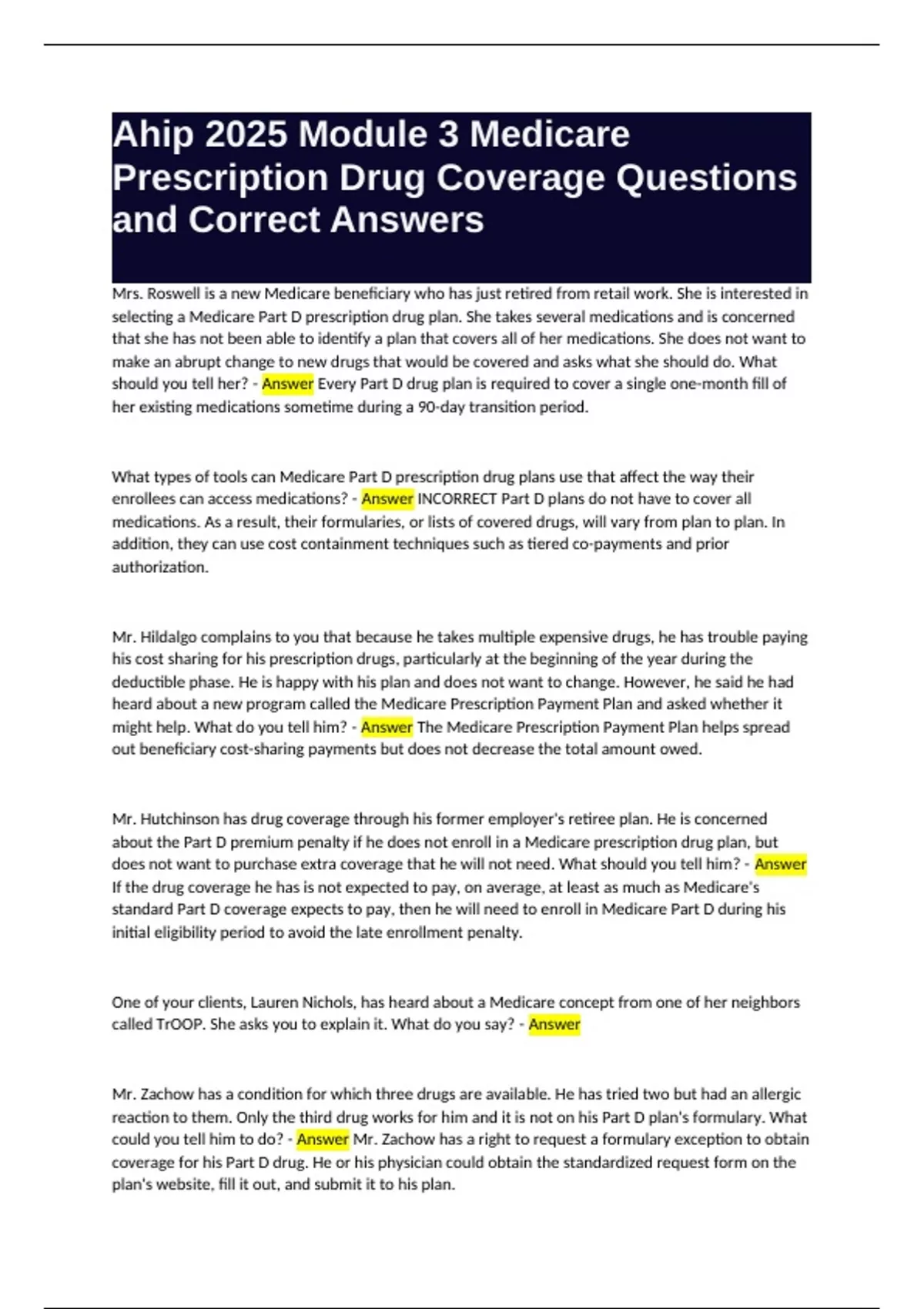 Ahip 2025 Module 3 Medicare Prescription Drug Coverage Questions and Correct Answers

Mrs. Roswell is a new Medicare beneficiary who has just retired from retail work. She is interested in selecting a Medicare Part D prescription drug plan. She takes several medications and is concerned that she has not been able to identify a plan that covers all of her medications. She does not want to make an abrupt change to new drugs that would be covered and asks what she should do. What should you tell her? - Answer Every Part D drug plan is required to cover a single one-month fill of her existing medications sometime during a 90-day transition period.

What types of tools can Medicare Part D prescription drug plans use that affect the way their enrollees can access medications? - Answer INCORRECT Part D plans do not have to cover all medications. As a result, their formularies, or lists of covered drugs, will vary from plan to plan. In addition, they can use cost containment techniques such as tiered co-payments and prior authorization.

Mr. Hildalgo complains to you that because he takes multiple expensive drugs, he has trouble paying his cost sharing for his prescription drugs, particularly at the beginning of the year during the deductible phase. He is happy with his plan and does not want to change. However, he said he had heard about a new program called the Medicare Prescription Payment Plan and asked whether it might help. What do you tell him? - Answer The Medicare Prescription Payment Plan helps spread out beneficiary cost-sharing payments but does not decrease the total amount owed.

Mr. Hutchinson has drug coverage through his former employer's retiree plan. He is concerned about the Part D premium penalty if he does not enroll in a Medicare prescription drug plan, but does not want to purchase extra coverage that he will not need. What should you tell him? - Answer If the drug coverage he has is not expected to pay, on average, at least as much as Medicare's standard Part D coverage expects to pay, then he will need to enroll in Medicare Part D during his initial eligibility period to avoid the late enrollment penalty.

One of your clients, Lauren Nichols, has heard about a Medicare concept from one of her neighbors called TrOOP. She asks you to explain it. What do you say? - Answer

Mr. Zachow has a condition for which three drugs are available. He has tried two but had an allergic reaction to them. Only the third drug works for him and it is not on his Part D plan's formulary. What could you tell him to do? - Answer Mr. Zachow has a right to request a formulary exception to obtain coverage for his Part D drug. He or his physician could obtain the standardized request form on the plan's website, fill it out, and submit it to his plan.